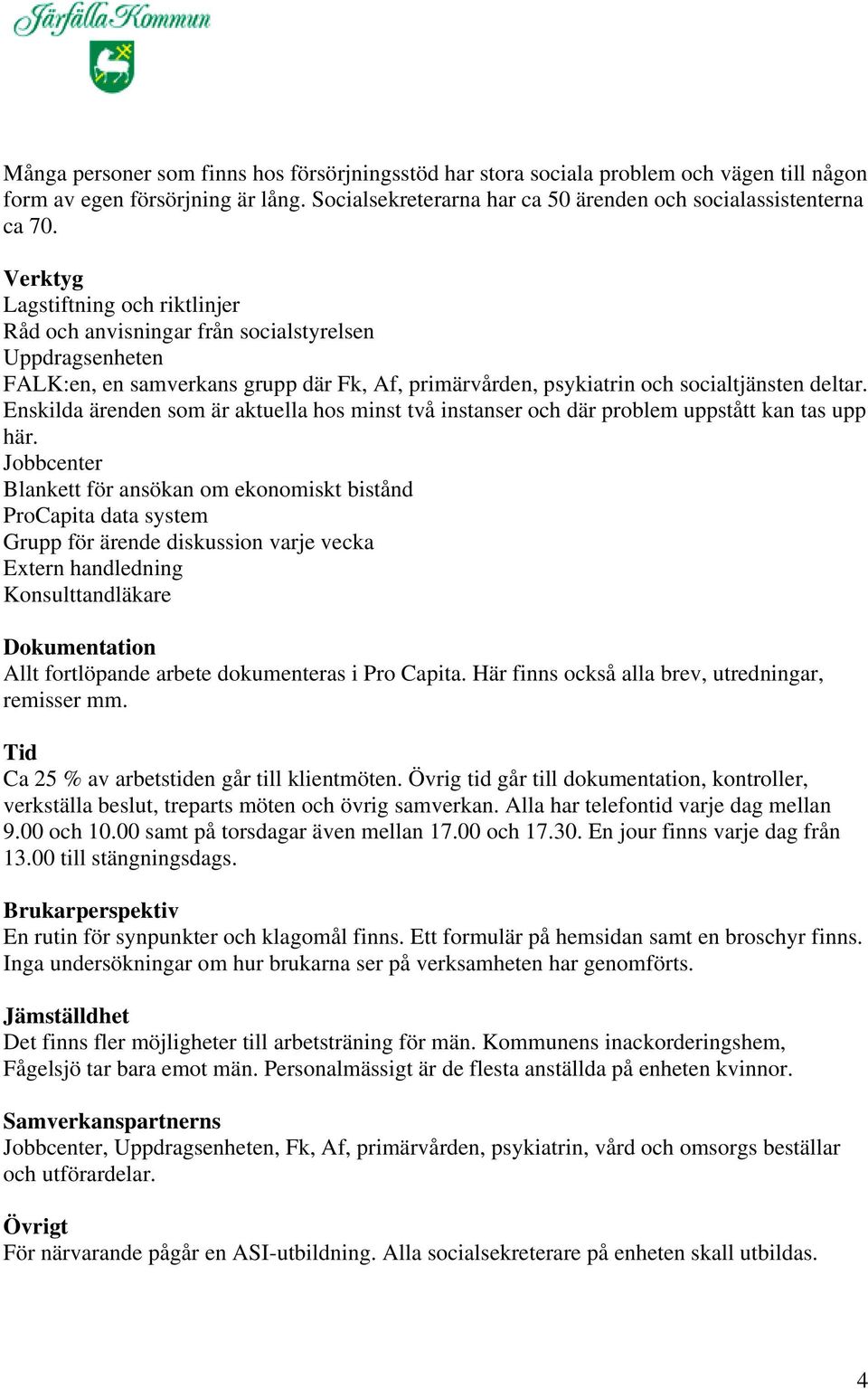 Järfälla Kommun

Många personer som finns hos försörjningsstöd har stora sociala problem och vägen till någon form av egen försörjning är lång. Socialsekreterarna har ca 50 ärenden och socialassistenterna ca 70.

Verktyg
Lagstiftning och riktlinjer
Råd och anvisningar från socialstyrelsen
Uppdragsenheten
FALK:en, en samverkans grupp där Fk, Af, primärvården, psykiatrin och socialtjänsten deltar. Enskilda ärenden som är aktuella hos minst två instanser och där problem uppstått kan tas upp här.
Jobbcenter
Blankett för ansökan om ekonomiskt bistånd
ProCapita data system
Grupp för ärende diskussion varje vecka
Extern handledning
Konsulttandläkare

Dokumentation
Allt fortlöpande arbete dokumenteras i Pro Capita. Här finns också alla brev, utredningar, remisser mm.

Tid
Ca 25 % av arbetstiden går till klientmöten. Övrig tid går till dokumentation, kontroller, verkställa beslut, treparts möten och övrig samverkan. Alla har telefontid varje dag mellan 9.00 och 10.00 samt på torsdagar även mellan 17.00 och 17.30. En jour finns varje dag från 13.00 till stängningsdags.

Brukarperspektiv
En rutin för synpunkter och klagomål finns. Ett formulär på hemsidan samt en broschyr finns. Inga undersökningar om hur brukarna ser på verksamheten har genomförts.

Jämställdhet
Det finns fler möjligheter till arbetsträning för män. Kommunens inackorderingshem, Fågelsjö tar bara emot män. Personalmässigt är de flesta anställda på enheten kvinnor.

Samverkanspartnerns
Jobbcenter, Uppdragsenheten, Fk, Af, primärvården, psykiatrin, vård och omsorgs beställar och utförardelar.

Övrigt
För närvarande pågår en ASI-utbildning. Alla socialsekreterare på enheten skall utbildas.

4